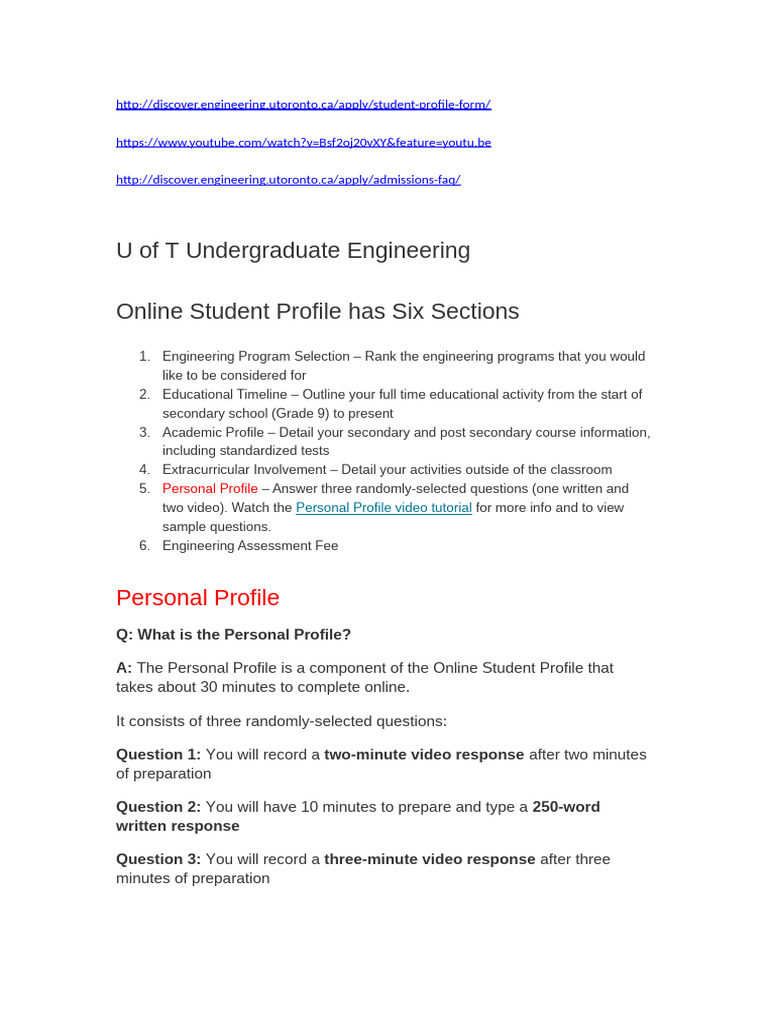 http://discover.engineering.utoronto.ca/apply/student-profile-form/

https://www.youtube.com/watch?v=Bsf2oj20vXY&feature=youtu.be

http://discover.engineering.utoronto.ca/apply/admissions-faq/

U of T Undergraduate Engineering

Online Student Profile has Six Sections

1. Engineering Program Selection – Rank the engineering programs that you would like to be considered for
2. Educational Timeline – Outline your full time educational activity from the start of secondary school (Grade 9) to present
3. Academic Profile – Detail your secondary and post secondary course information, including standardized tests
4. Extracurricular Involvement – Detail your activities outside of the classroom
5. Personal Profile – Answer three randomly-selected questions (one written and two video). Watch the Personal Profile video tutorial for more info and to view sample questions.
6. Engineering Assessment Fee

Personal Profile

Q: What is the Personal Profile?

A: The Personal Profile is a component of the Online Student Profile that takes about 30 minutes to complete online.

It consists of three randomly-selected questions:

Question 1: You will record a two-minute video response after two minutes of preparation

Question 2: You will have 10 minutes to prepare and type a 250-word written response

Question 3: You will record a three-minute video response after three minutes of preparation